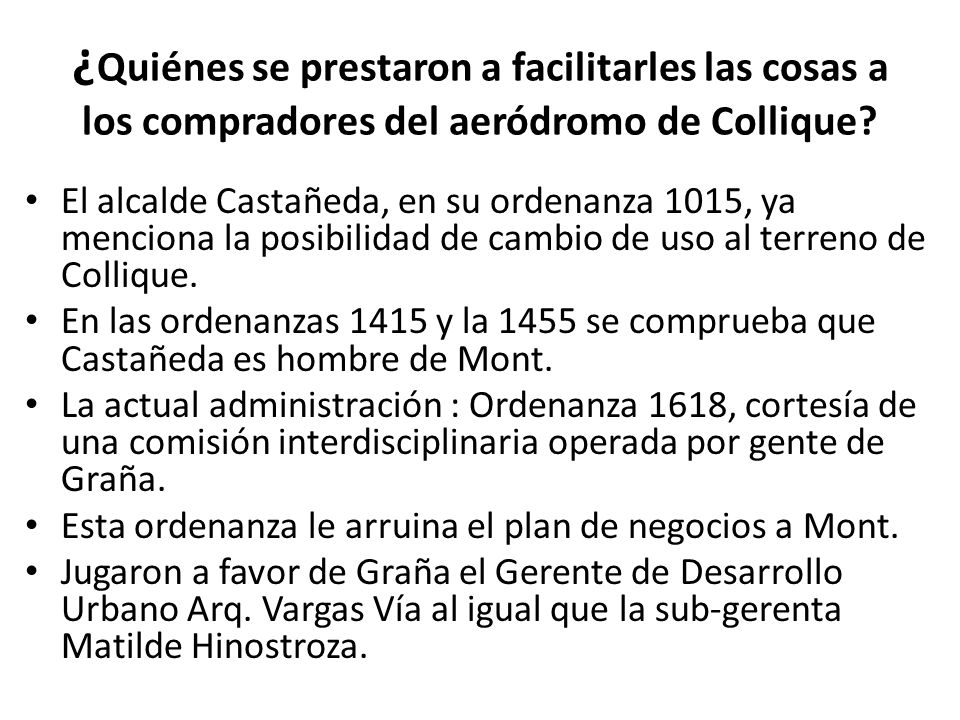 ¿Quiénes se prestaron a facilitarles las cosas a los compradores del aeródromo de Collique?

• El alcalde Castañeda, en su ordenanza 1015, ya menciona la posibilidad de cambio de uso al terreno de Collique.
• En las ordenanzas 1415 y la 1455 se comprueba que Castañeda es hombre de Mont.
• La actual administración : Ordenanza 1618, cortesía de una comisión interdisciplinaria operada por gente de Graña.
• Esta ordenanza le arruina el plan de negocios a Mont.
• Jugaron a favor de Graña el Gerente de Desarrollo Urbano Arq. Vargas Vía al igual que la sub-gerenta Matilde Hinostroza.